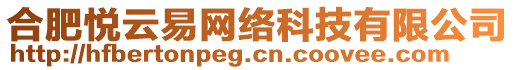 合肥悦云易网络科技有限公司
http://hfbertonpeg.cn.coovee.com